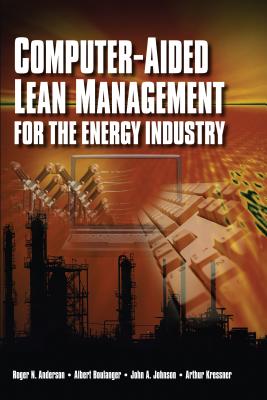 COMPUTER-AIDED LEAN MANAGEMENT FOR THE ENERGY INDUSTRY

Roger N. Anderson • Albert Boulanger • John A. Johnson • Arthur Kressner